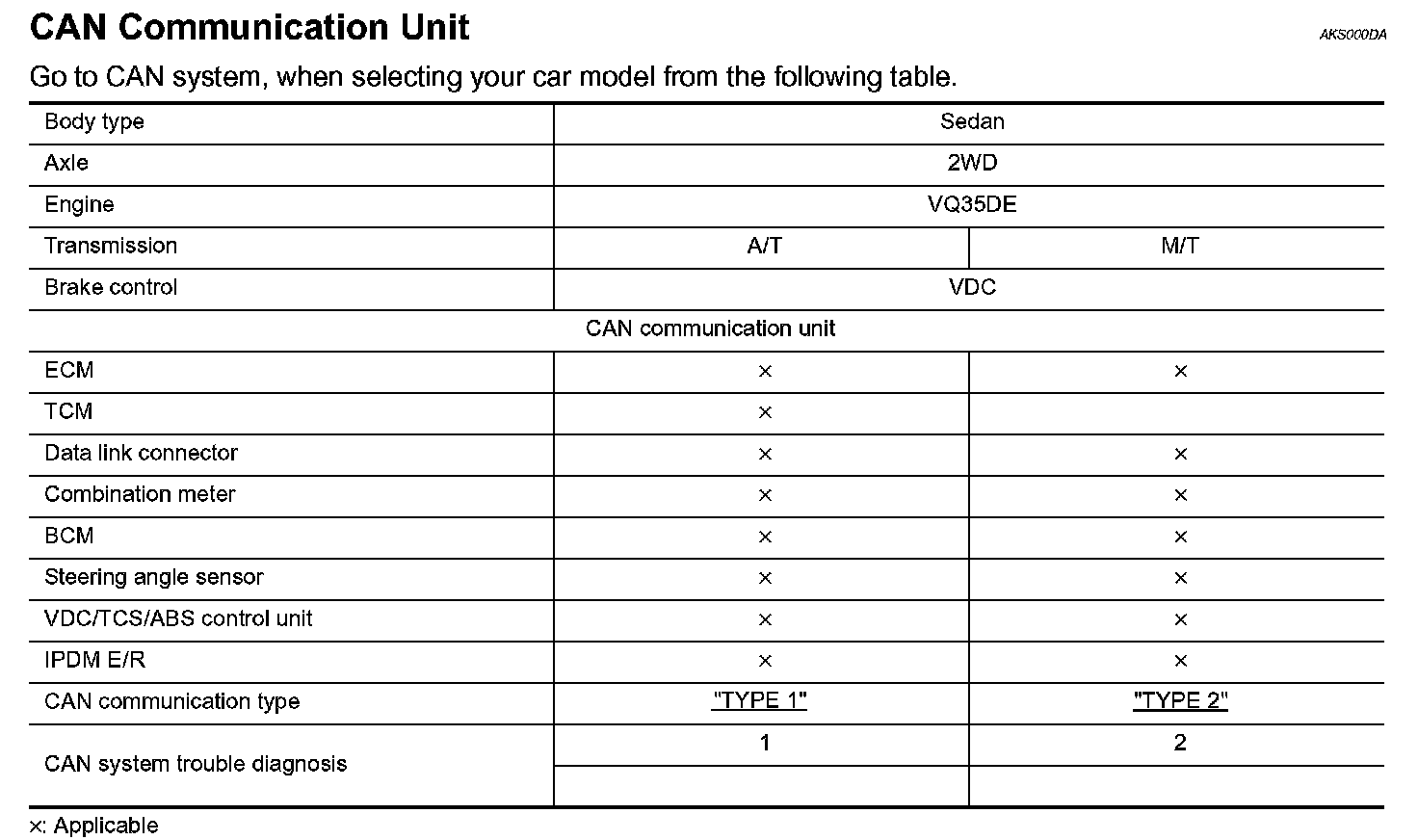 CAN Communication Unit

AKS000DA

Go to CAN system, when selecting your car model from the following table.

| Body type | Sedan | |
|---|---|---|
| Axle | 2WD | |
| Engine | VQ35DE | |
| Transmission | A/T | M/T |
| Brake control | VDC | |
| CAN communication unit | | |
| ECM | × | × |
| TCM | × | |
| Data link connector | × | × |
| Combination meter | × | × |
| BCM | × | × |
| Steering angle sensor | × | × |
| VDC/TCS/ABS control unit | × | × |
| IPDM E/R | × | × |
| CAN communication type | "TYPE 1" | "TYPE 2" |
| CAN system trouble diagnosis | 1 | 2 |
| | | |

×: Applicable